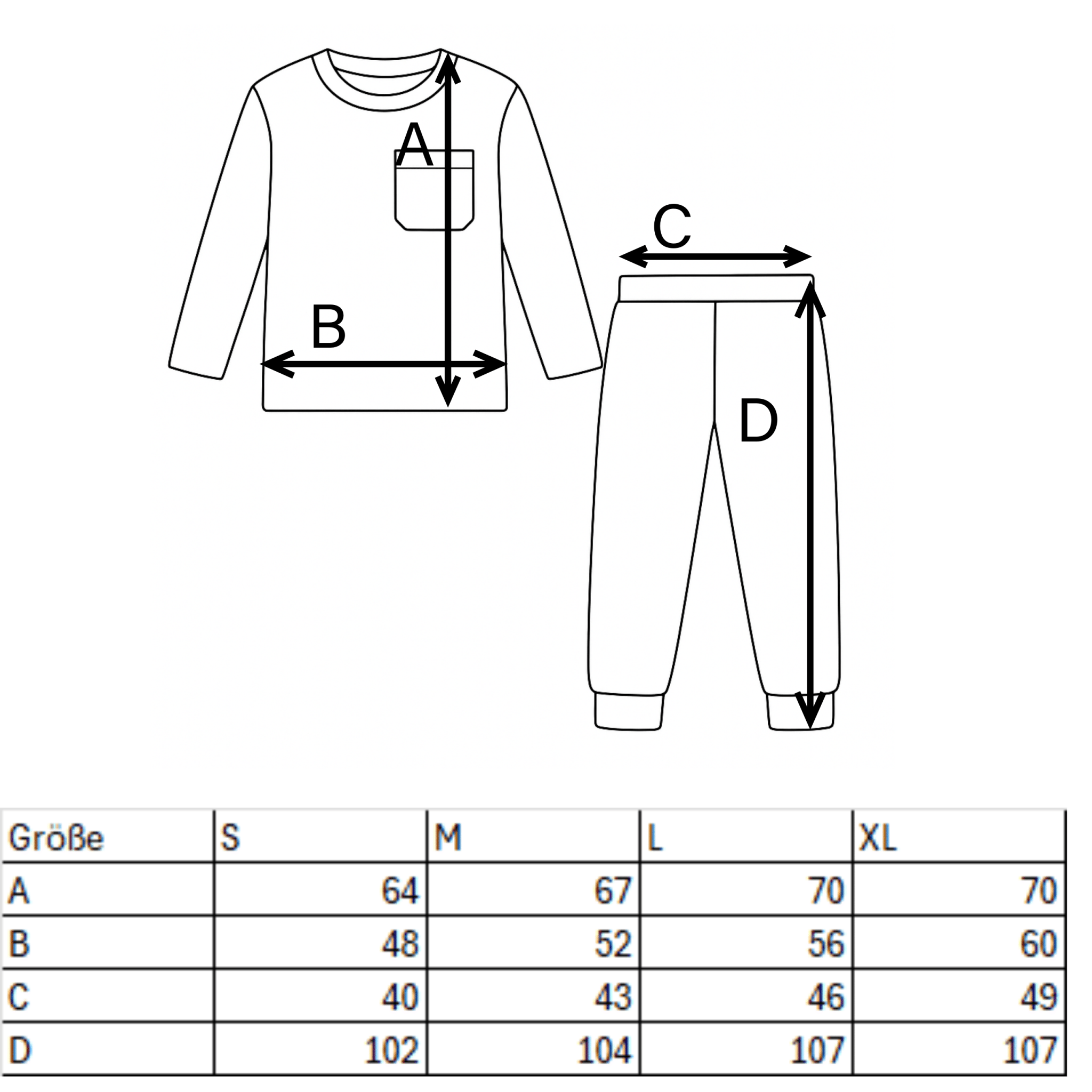 A

B

C

D

| Größe | S | M | L | XL |
|---|---|---|---|---|
| A | 64 | 67 | 70 | 70 |
| B | 48 | 52 | 56 | 60 |
| C | 40 | 43 | 46 | 49 |
| D | 102 | 104 | 107 | 107 |